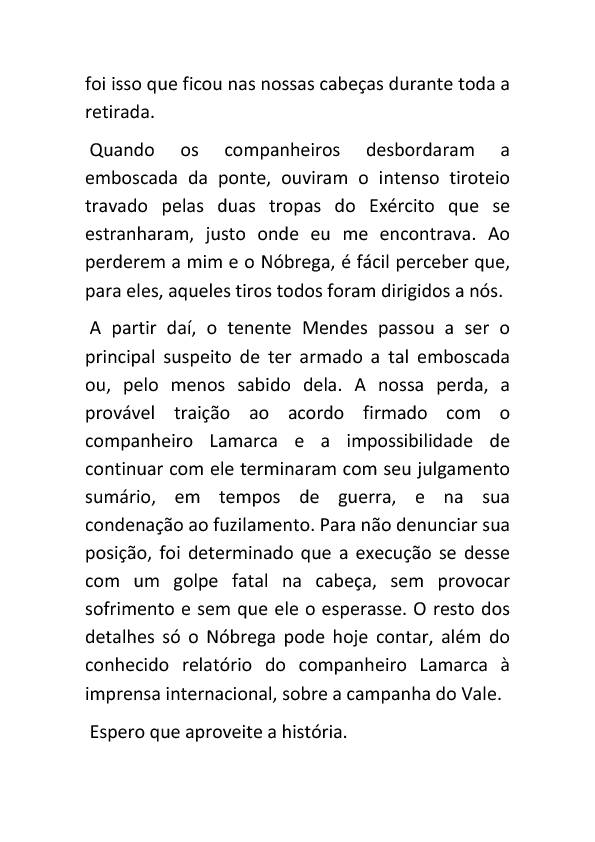 foi isso que ficou nas nossas cabeças durante toda a retirada.

Quando os companheiros desbordaram a emboscada da ponte, ouviram o intenso tiroteio travado pelas duas tropas do Exército que se estranharam, justo onde eu me encontrava. Ao perderem a mim e o Nóbrega, é fácil perceber que, para eles, aqueles tiros todos foram dirigidos a nós.

A partir daí, o tenente Mendes passou a ser o principal suspeito de ter armado a tal emboscada ou, pelo menos sabido dela. A nossa perda, a provável traição ao acordo firmado com o companheiro Lamarca e a impossibilidade de continuar com ele terminaram com seu julgamento sumário, em tempos de guerra, e na sua condenação ao fuzilamento. Para não denunciar sua posição, foi determinado que a execução se desse com um golpe fatal na cabeça, sem provocar sofrimento e sem que ele o esperasse. O resto dos detalhes só o Nóbrega pode hoje contar, além do conhecido relatório do companheiro Lamarca à imprensa internacional, sobre a campanha do Vale.

Espero que aproveite a história.